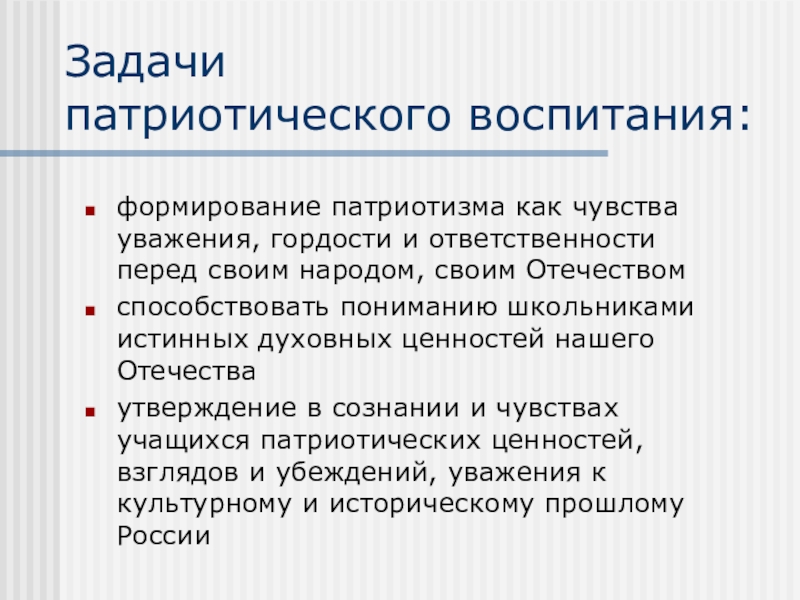 Задачи патриотического воспитания:

- формирование патриотизма как чувства уважения, гордости и ответственности перед своим народом, своим Отечеством
- способствовать пониманию школьниками истинных духовных ценностей нашего Отечества
- утверждение в сознании и чувствах учащихся патриотических ценностей, взглядов и убеждений, уважения к культурному и историческому прошлому России